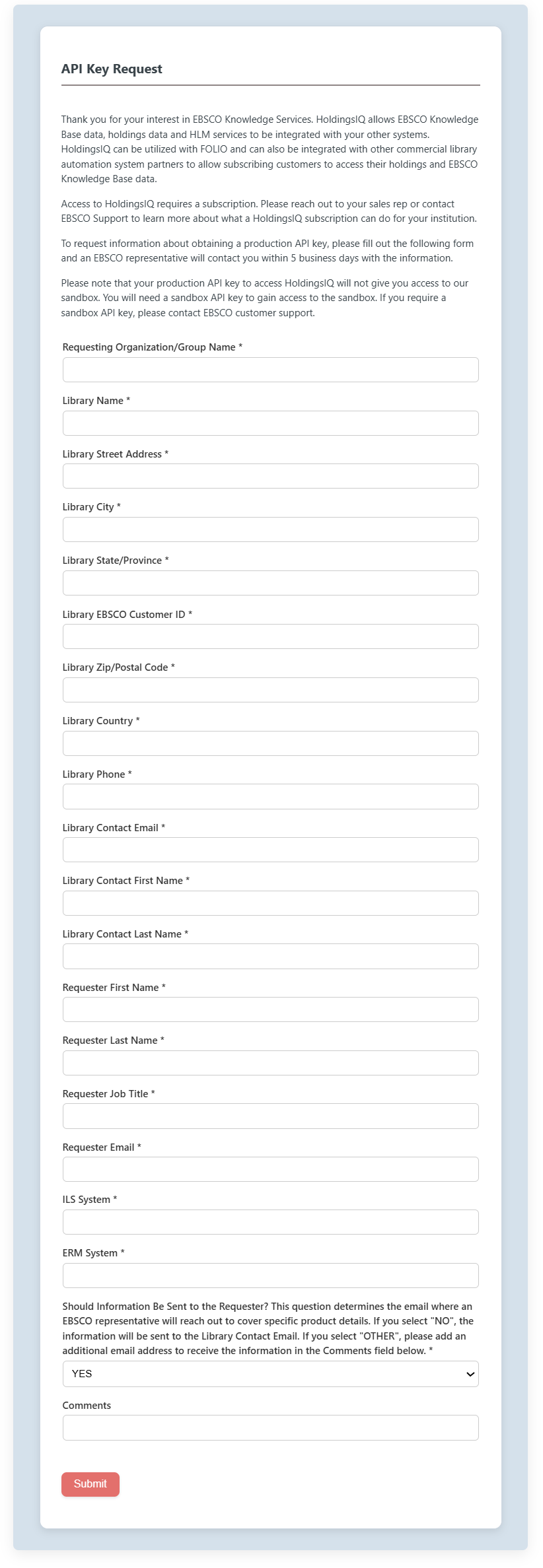 API Key Request

Thank you for your interest in EBSCO Knowledge Services. HoldingsIQ allows EBSCO Knowledge Base data, holdings data and HLM services to be integrated with your other systems. HoldingsIQ can be utilized with FOLIO and can also be integrated with other commercial library automation system partners to allow subscribing customers to access their holdings and EBSCO Knowledge Base data.

Access to HoldingsIQ requires a subscription. Please reach out to your sales rep or contact EBSCO Support to learn more about what a HoldingsIQ subscription can do for your institution.

To request information about obtaining a production API key, please fill out the following form and an EBSCO representative will contact you within 5 business days with the information.

Please note that your production API key to access HoldingsIQ will not give you access to our sandbox. You will need a sandbox API key to gain access to the sandbox. If you require a sandbox API key, please contact EBSCO customer support.

Requesting Organization/Group Name *

Library Name *

Library Street Address *

Library City *

Library State/Province *

Library EBSCO Customer ID *

Library Zip/Postal Code *

Library Country *

Library Phone *

Library Contact Email *

Library Contact First Name *

Library Contact Last Name *

Requester First Name *

Requester Last Name *

Requester Job Title *

Requester Email *

ILS System *

ERM System *

Should Information Be Sent to the Requester? This question determines the email where an EBSCO representative will reach out to cover specific product details. If you select "NO", the information will be sent to the Library Contact Email. If you select "OTHER", please add an additional email address to receive the information in the Comments field below. *

YES

Comments

Submit